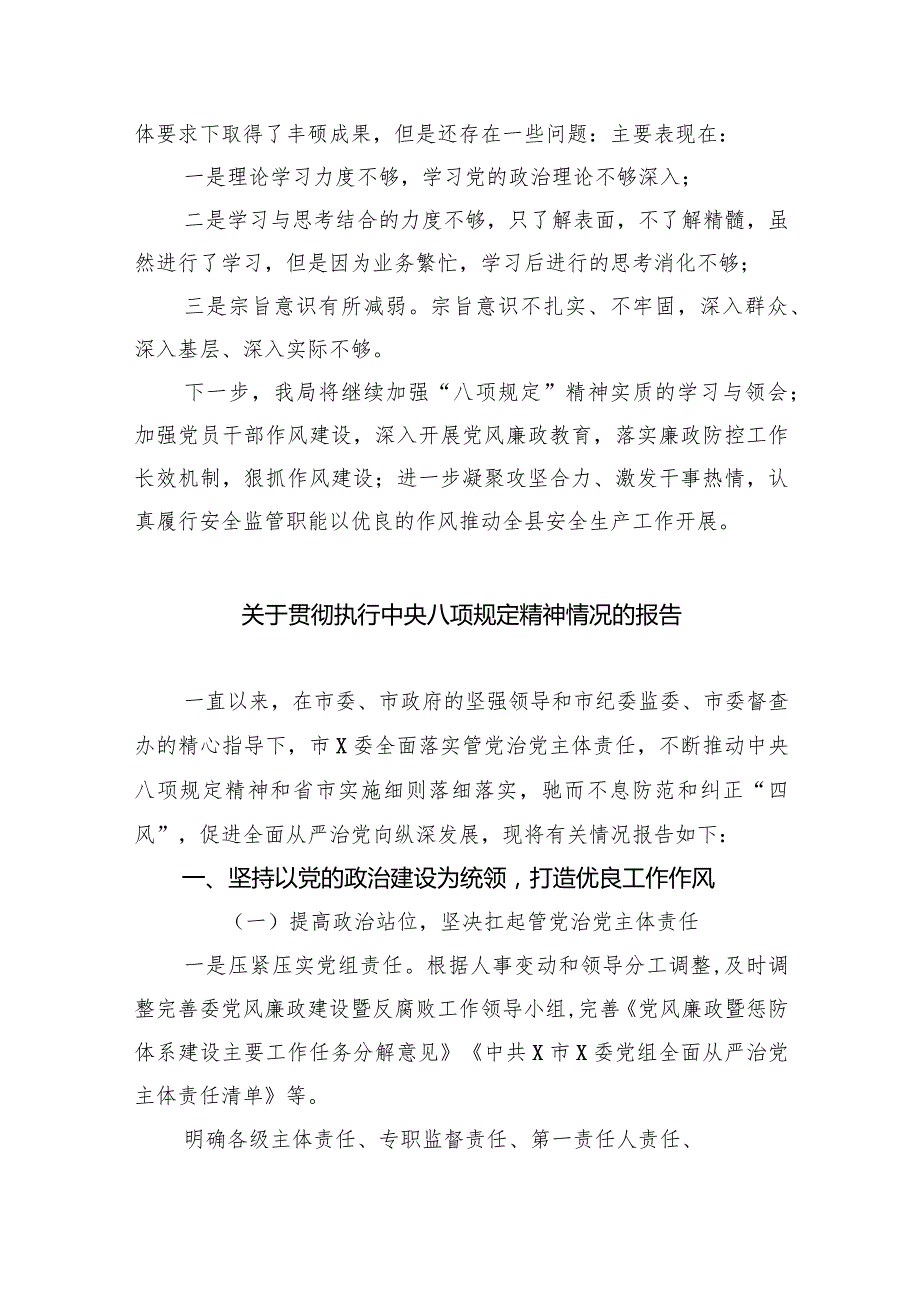 体要求下取得了丰硕成果，但是还存在一些问题：主要表现在：

一是理论学习力度不够，学习党的政治理论不够深入；

二是学习与思考结合的力度不够，只了解表面，不了解精髓，虽然进行了学习，但是因为业务繁忙，学习后进行的思考消化不够；

三是宗旨意识有所减弱。宗旨意识不扎实、不牢固，深入群众、深入基层、深入实际不够。

下一步，我局将继续加强“八项规定”精神实质的学习与领会；加强党员干部作风建设，深入开展党风廉政教育，落实廉政防控工作长效机制，狠抓作风建设；进一步凝聚攻坚合力、激发干事热情，认真履行安全监管职能以优良的作风推动全县安全生产工作开展。

关于贯彻执行中央八项规定精神情况的报告

一直以来，在市委、市政府的坚强领导和市纪委监委、市委督查办的精心指导下，市X委全面落实管党治党主体责任，不断推动中央八项规定精神和省市实施细则落细落实，驰而不息防范和纠正“四风”，促进全面从严治党向纵深发展，现将有关情况报告如下：

一、坚持以党的政治建设为统领，打造优良工作作风

（一）提高政治站位，坚决扛起管党治党主体责任

一是压紧压实党组责任。根据人事变动和领导分工调整，及时调整完善委党风廉政建设暨反腐败工作领导小组，完善《党风廉政暨惩防体系建设主要工作任务分解意见》《中共X市X委党组全面从严治党主体责任清单》等。

明确各级主体责任、专职监督责任、第一责任人责任、